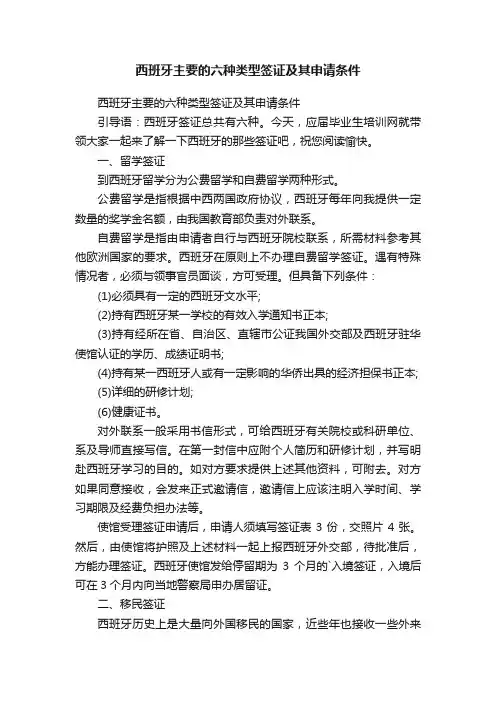 西班牙主要的六种类型签证及其申请条件

西班牙主要的六种类型签证及其申请条件

引导语：西班牙签证总共有六种。今天，应届毕业生培训网就带领大家一起来了解一下西班牙的那些签证吧，祝您阅读愉快。

一、留学签证

到西班牙留学分为公费留学和自费留学两种形式。

公费留学是指根据中西两国政府协议，西班牙每年向我提供一定数量的奖学金名额，由我国教育部负责对外联系。

自费留学是指由申请者自行与西班牙院校联系，所需材料参考其他欧洲国家的要求。西班牙在原则上不办理自费留学签证。遇有特殊情况者，必须与领事官员面谈，方可受理。但具备下列条件：

(1)必须具有一定的西班牙文水平;

(2)持有西班牙某一学校的有效入学通知书正本;

(3)持有经所在省、自治区、直辖市公证我国外交部及西班牙驻华使馆认证的学历、成绩证明书;

(4)持有某一西班牙人或有一定影响的华侨出具的经济担保书正本;

(5)详细的研修计划;

(6)健康证书。

对外联系一般采用书信形式，可给西班牙有关院校或科研单位、系及导师直接写信。在第一封信中应附个人简历和研修计划，并写明赴西班牙学习的目的。如对方要求提供上述其他资料，可附去。对方如果同意接收，会发来正式邀请信，邀请信上应该注明入学时间、学习期限及经费负担办法等。

使馆受理签证申请后，申请人须填写签证表 3 份，交照片 4 张。然后，由使馆将护照及上述材料一起上报西班牙外交部，待批准后，方能办理签证。西班牙使馆发给停留期为 3 个月的`入境签证，入境后可在 3 个月内向当地警察局申办居留证。

二、移民签证

西班牙历史上是大量向外国移民的国家，近些年也接收一些外来